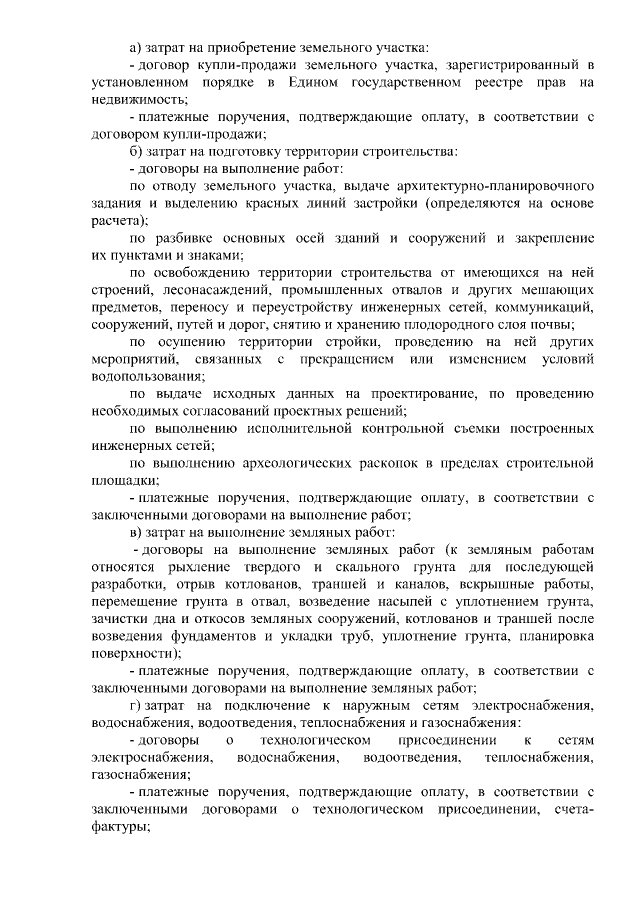 а) затрат на приобретение земельного участка:

- договор купли-продажи земельного участка, зарегистрированный в установленном порядке в Едином государственном реестре прав на недвижимость;

- платежные поручения, подтверждающие оплату, в соответствии с договором купли-продажи;

б) затрат на подготовку территории строительства:

- договоры на выполнение работ:

по отводу земельного участка, выдаче архитектурно-планировочного задания и выделению красных линий застройки (определяются на основе расчета);

по разбивке основных осей зданий и сооружений и закрепление их пунктами и знаками;

по освобождению территории строительства от имеющихся на ней строений, лесонасаждений, промышленных отвалов и других мешающих предметов, переносу и переустройству инженерных сетей, коммуникаций, сооружений, путей и дорог, снятию и хранению плодородного слоя почвы;

по осушению территории стройки, проведению на ней других мероприятий, связанных с прекращением или изменением условий водопользования;

по выдаче исходных данных на проектирование, по проведению необходимых согласований проектных решений;

по выполнению исполнительной контрольной съемки построенных инженерных сетей;

по выполнению археологических раскопок в пределах строительной площадки;

- платежные поручения, подтверждающие оплату, в соответствии с заключенными договорами на выполнение работ;

в) затрат на выполнение земляных работ:

- договоры на выполнение земляных работ (к земляным работам относятся рыхление твердого и скального грунта для последующей разработки, отрыв котлованов, траншей и каналов, вскрышные работы, перемещение грунта в отвал, возведение насыпей с уплотнением грунта, зачистки дна и откосов земляных сооружений, котлованов и траншей после возведения фундаментов и укладки труб, уплотнение грунта, планировка поверхности);

- платежные поручения, подтверждающие оплату, в соответствии с заключенными договорами на выполнение земляных работ;

г) затрат на подключение к наружным сетям электроснабжения, водоснабжения, водоотведения, теплоснабжения и газоснабжения:

- договоры о технологическом присоединении к сетям электроснабжения, водоснабжения, водоотведения, теплоснабжения, газоснабжения;

- платежные поручения, подтверждающие оплату, в соответствии с заключенными договорами о технологическом присоединении, счета-фактуры;